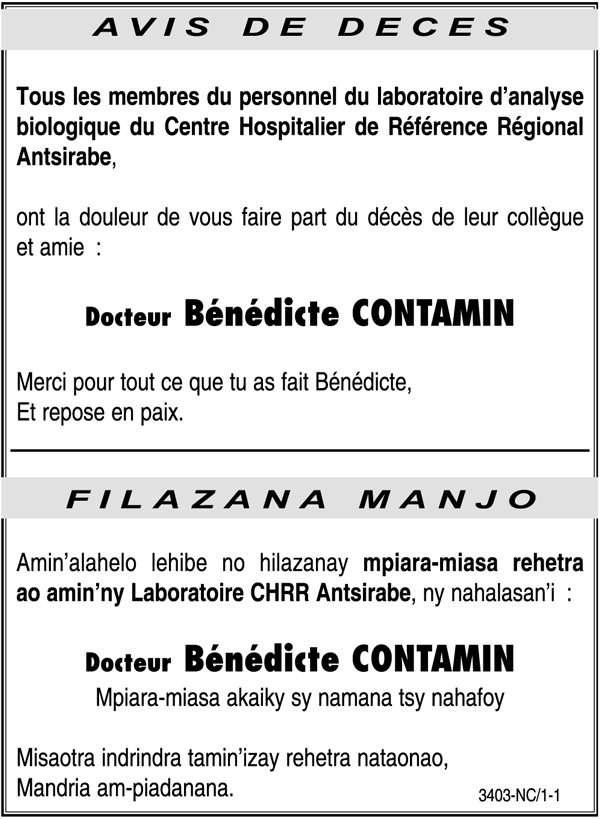 AVIS DE DECES

Tous les membres du personnel du laboratoire d'analyse biologique du Centre Hospitalier de Référence Régional Antsirabe,

ont la douleur de vous faire part du décès de leur collègue et amie :

Docteur Bénédicte CONTAMIN

Merci pour tout ce que tu as fait Bénédicte,
Et repose en paix.

FILAZANA MANJO

Amin'alahelo lehibe no hilazanay mpiara-miasa rehetra ao amin'ny Laboratoire CHRR Antsirabe, ny nahalasan'i :

Docteur Bénédicte CONTAMIN

Mpiara-miasa akaiky sy namana tsy nahafoy

Misaotra indrindra tamin'izay rehetra nataonao,
Mandria am-piadanana.

3403-NC/1-1